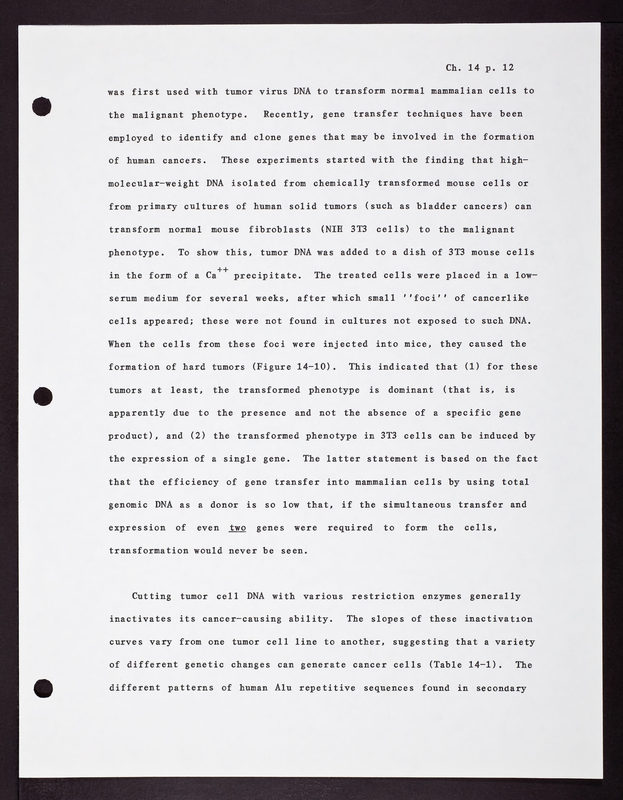 Ch. 14 p. 12

was first used with tumor virus DNA to transform normal mammalian cells to the malignant phenotype. Recently, gene transfer techniques have been employed to identify and clone genes that may be involved in the formation of human cancers. These experiments started with the finding that high-molecular-weight DNA isolated from chemically transformed mouse cells or from primary cultures of human solid tumors (such as bladder cancers) can transform normal mouse fibroblasts (NIH 3T3 cells) to the malignant phenotype. To show this, tumor DNA was added to a dish of 3T3 mouse cells in the form of a $Ca^{++}$ precipitate. The treated cells were placed in a low-serum medium for several weeks, after which small ''foci'' of cancerlike cells appeared; these were not found in cultures not exposed to such DNA. When the cells from these foci were injected into mice, they caused the formation of hard tumors (Figure 14-10). This indicated that (1) for these tumors at least, the transformed phenotype is dominant (that is, is apparently due to the presence and not the absence of a specific gene product), and (2) the transformed phenotype in 3T3 cells can be induced by the expression of a single gene. The latter statement is based on the fact that the efficiency of gene transfer into mammalian cells by using total genomic DNA as a donor is so low that, if the simultaneous transfer and expression of even two genes were required to form the cells, transformation would never be seen.

Cutting tumor cell DNA with various restriction enzymes generally inactivates its cancer-causing ability. The slopes of these inactivation curves vary from one tumor cell line to another, suggesting that a variety of different genetic changes can generate cancer cells (Table 14-1). The different patterns of human Alu repetitive sequences found in secondary